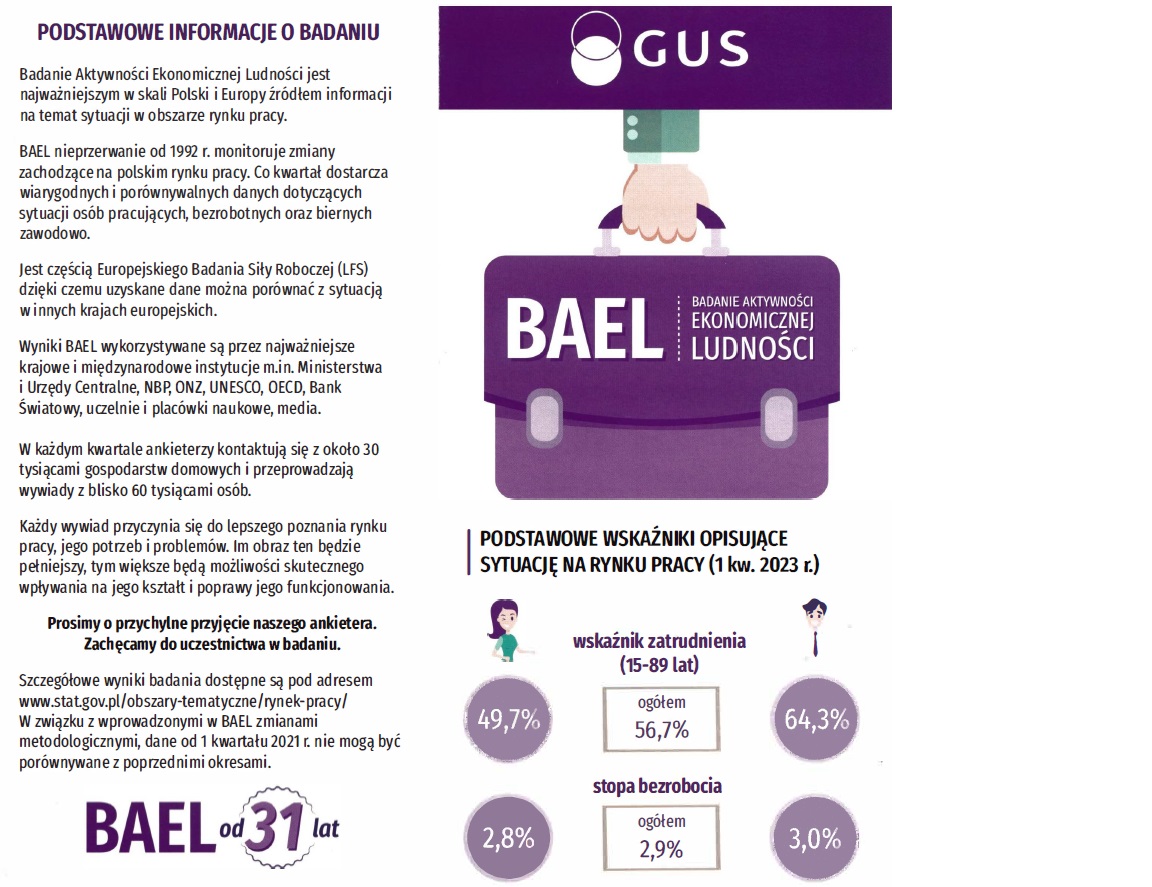 PODSTAWOWE INFORMACJE O BADANIU

Badanie Aktywności Ekonomicznej Ludności jest najważniejszym w skali Polski i Europy źródłem informacji na temat sytuacji w obszarze rynku pracy.

BAEL nieprzerwanie od 1992 r. monitoruje zmiany zachodzące na polskim rynku pracy. Co kwartał dostarcza wiarygodnych i porównywalnych danych dotyczących sytuacji osób pracujących, bezrobotnych oraz biernych zawodowo.

Jest częścią Europejskiego Badania Siły Roboczej (LFS) dzięki czemu uzyskane dane można porównać z sytuacją w innych krajach europejskich.

Wyniki BAEL wykorzystywane są przez najważniejsze krajowe i międzynarodowe instytucje m.in. Ministerstwa i Urzędy Centralne, NBP, ONZ, UNESCO, OECD, Bank Światowy, uczelnie i placówki naukowe, media.

W każdym kwartale ankieterzy kontaktują się z około 30 tysiącami gospodarstw domowych i przeprowadzają wywiady z blisko 60 tysiącami osób.

Każdy wywiad przyczynia się do lepszego poznania rynku pracy, jego potrzeb i problemów. Im obraz ten będzie pełniejszy, tym większe będą możliwości skutecznego wpływania na jego kształt i poprawy jego funkcjonowania.

Prosimy o przychylne przyjęcie naszego ankietera. Zachęcamy do uczestnictwa w badaniu.

Szczegółowe wyniki badania dostępne są pod adresem www.stat.gov.pl/obszary-tematyczne/rynek-pracy/
W związku z wprowadzonymi w BAEL zmianami metodologicznymi, dane od 1 kwartału 2021 r. nie mogą być porównywane z poprzednimi okresami.

BAEL od 31 lat

GUS

BAEL BADANIE AKTYWNOŚCI EKONOMICZNEJ LUDNOŚCI

PODSTAWOWE WSKAŹNIKI OPISUJĄCE SYTUACJĘ NA RYNKU PRACY (1 kw. 2023 r.)

wskaźnik zatrudnienia (15-89 lat)

49,7%

ogółem 56,7%

64,3%

stopa bezrobocia

2,8%

ogółem 2,9%

3,0%